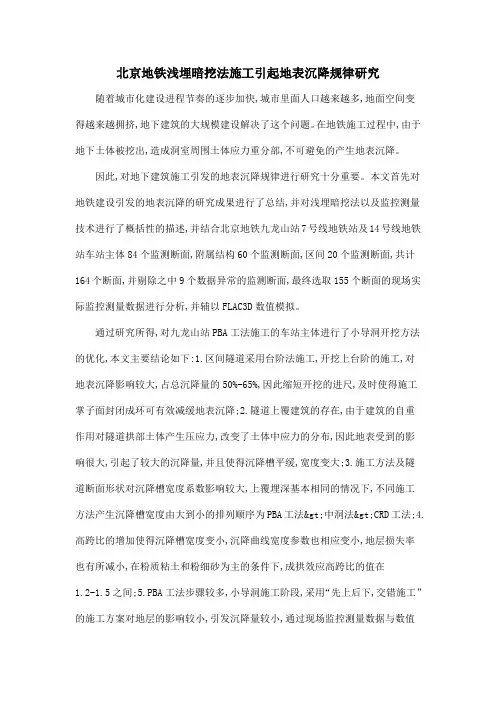 北京地铁浅埋暗挖法施工引起地表沉降规律研究

随着城市化建设进程节奏的逐步加快,城市里面人口越来越多,地面空间变得越来越拥挤,地下建筑的大规模建设解决了这个问题。在地铁施工过程中,由于地下土体被挖出,造成洞室周围土体应力重分部,不可避免的产生地表沉降。

因此,对地下建筑施工引发的地表沉降规律进行研究十分重要。本文首先对地铁建设引发的地表沉降的研究成果进行了总结,并对浅埋暗挖法以及监控测量技术进行了概括性的描述,并结合北京地铁九龙山站7号线地铁站及14号线地铁站车站主体84个监测断面,附属结构60个监测断面,区间20个监测断面,共计164个断面,并剔除之中9个数据异常的监测断面,最终选取155个断面的现场实际监控测量数据进行分析,并辅以FLAC3D数值模拟。

通过研究所得,对九龙山站PBA工法施工的车站主体进行了小导洞开挖方法的优化,本文主要结论如下:1.区间隧道采用台阶法施工,开挖上台阶的施工,对地表沉降影响较大,占总沉降量的50%-65%,因此缩短开挖的进尺,及时使得施工掌子面封闭成环可有效减缓地表沉降;2.隧道上覆建筑的存在,由于建筑的自重作用对隧道拱部土体产生压应力,改变了土体中应力的分布,因此地表受到的影响很大,引起了较大的沉降量,并且使得沉降槽平缓,宽度变大;3.施工方法及隧道断面形状对沉降槽宽度系数影响较大,上覆埋深基本相同的情况下,不同施工方法产生沉降槽宽度由大到小的排列顺序为PBA工法&gt;中洞法&gt;CRD工法;4.高跨比的增加使得沉降槽宽度变小,沉降曲线宽度参数也相应变小,地层损失率也有所减小,在粉质粘土和粉细砂为主的条件下,成拱效应高跨比的值在1.2-1.5之间;5.PBA工法步骤较多,小导洞施工阶段,采用“先上后下,交错施工”的施工方案对地层的影响较小,引发沉降量较小,通过现场监控测量数据与数值